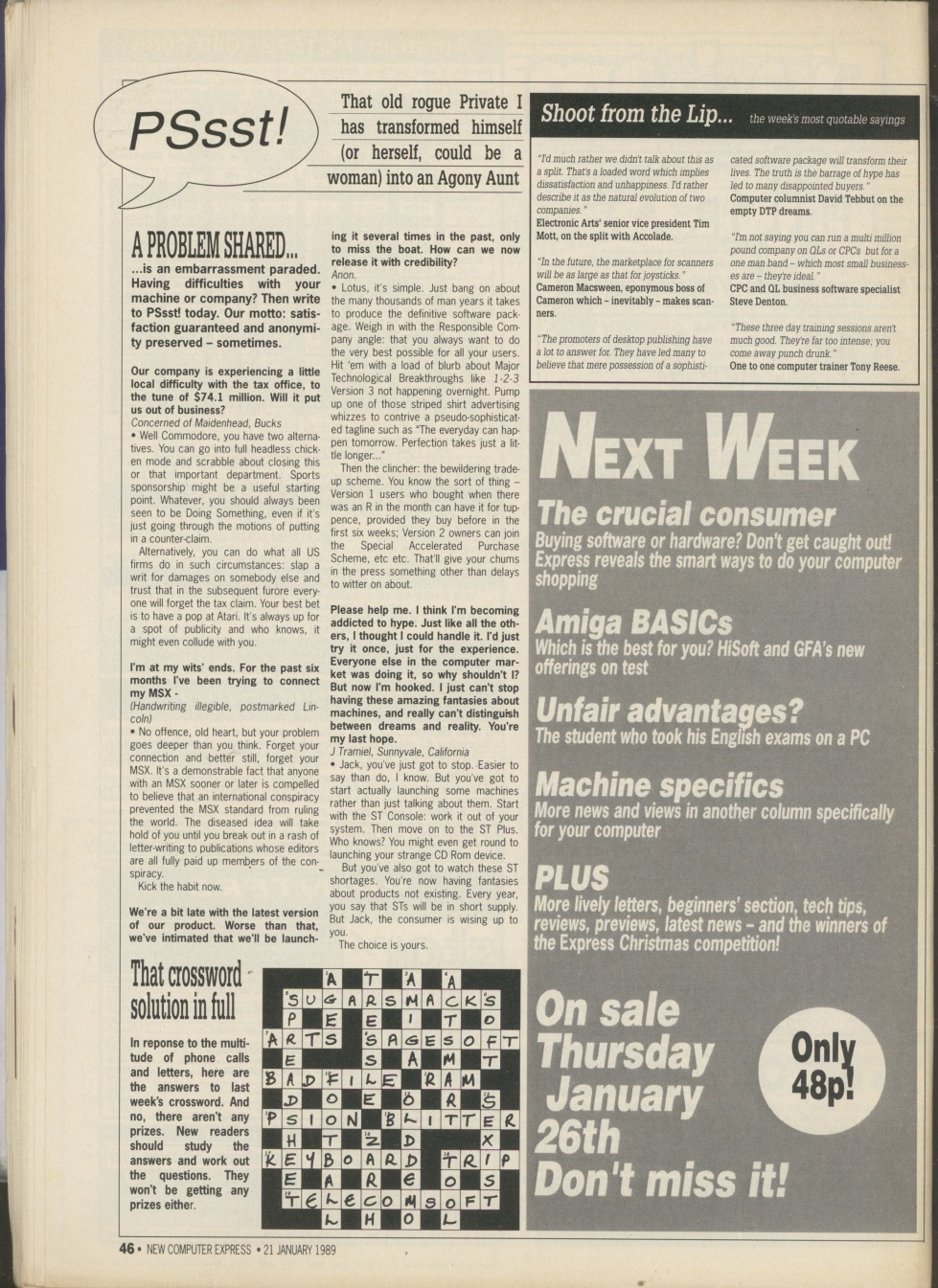 PSsst!

That old rogue Private I has transformed himself (or herself, could be a woman) into an Agony Aunt

A PROBLEM SHARED...

...is an embarrassment paraded. Having difficulties with your machine or company? Then write to PSsst! today. Our motto: satisfaction guaranteed and anonymity preserved – sometimes.

Our company is experiencing a little local difficulty with the tax office, to the tune of $74.1 million. Will it put us out of business?
Concerned of Maidenhead, Bucks
• Well Commodore, you have two alternatives. You can go into full headless chicken mode and scrabble about closing this or that important department. Sports sponsorship might be a useful starting point. Whatever, you should always been seen to be Doing Something, even if it's just going through the motions of putting in a counter-claim.

Alternatively, you can do what all US firms do in such circumstances: slap a writ for damages on somebody else and trust that in the subsequent furore everyone will forget the tax claim. Your best bet is to have a pop at Atari. It's always up for a spot of publicity and who knows, it might even collude with you.

I'm at my wits' ends. For the past six months I've been trying to connect my MSX -
(Handwriting illegible, postmarked Lincoln)
• No offence, old heart, but your problem goes deeper than you think. Forget your connection and better still, forget your MSX. It's a demonstrable fact that anyone with an MSX sooner or later is compelled to believe that an international conspiracy prevented the MSX standard from ruling the world. The diseased idea will take hold of you until you break out in a rash of letter-writing to publications whose editors are all fully paid up members of the conspiracy.

Kick the habit now.

We're a bit late with the latest version of our product. Worse than that, we've intimated that we'll be launching it several times in the past, only to miss the boat. How can we now release it with credibility?
Anon.
• Lotus, it's simple. Just bang on about the many thousands of man years it takes to produce the definitive software package. Weigh in with the Responsible Company angle: that you always want to do the very best possible for all your users. Hit 'em with a load of blurb about Major Technological Breakthroughs like 1-2-3 Version 3 not happening overnight. Pump up one of those striped shirt advertising whizzes to contrive a pseudo-sophisticated tagline such as "The everyday can happen tomorrow. Perfection takes just a little longer..."

Then the clincher: the bewildering trade-up scheme. You know the sort of thing – Version 1 users who bought when there was an R in the month can have it for tuppence, provided they buy before in the first six weeks; Version 2 owners can join the Special Accelerated Purchase Scheme, etc etc. That'll give your chums in the press something other than delays to witter on about.

Please help me. I think I'm becoming addicted to hype. Just like all the others, I thought I could handle it. I'd just try it once, just for the experience. Everyone else in the computer market was doing it, so why shouldn't I? But now I'm hooked. I just can't stop having these amazing fantasies about machines, and really can't distinguish between dreams and reality. You're my last hope.
J Tramiel, Sunnyvale, California
• Jack, you've just got to stop. Easier to say than do, I know. But you've got to start actually launching some machines rather than just talking about them. Start with the ST Console: work it out of your system. Then move on to the ST Plus. Who knows? You might even get round to launching your strange CD Rom device.

But you've also got to watch these ST shortages. You're now having fantasies about products not existing. Every year, you say that STs will be in short supply. But Jack, the consumer is wising up to you.

The choice is yours.

That crossword solution in full

In reponse to the multitude of phone calls and letters, here are the answers to last week's crossword. And no, there aren't any prizes. New readers should study the answers and work out the questions. They won't be getting any prizes either.

SUGARSMACKS
ARTS SAGESOFT
BADFILE RAM
PSION BLITTER
KEYBOARD TRIP
TELECOMSOFT

Shoot from the Lip... the week's most quotable sayings

"I'd much rather we didn't talk about this as a split. That's a loaded word which implies dissatisfaction and unhappiness. I'd rather describe it as the natural evolution of two companies."
Electronic Arts' senior vice president Tim Mott, on the split with Accolade.

"In the future, the marketplace for scanners will be as large as that for joysticks."
Cameron Macsween, eponymous boss of Cameron which – inevitably – makes scanners.

"The promoters of desktop publishing have a lot to answer for. They have led many to believe that mere possession of a sophisticated software package will transform their lives. The truth is the barrage of hype has led to many disappointed buyers."
Computer columnist David Tebbut on the empty DTP dreams.

"I'm not saying you can run a multi million pound company on QLs or CPCs but for a one man band – which most small businesses are – they're ideal."
CPC and QL business software specialist Steve Denton.

"These three day training sessions aren't much good. They're far too intense; you come away punch drunk."
One to one computer trainer Tony Reese.

NEXT WEEK

The crucial consumer
Buying software or hardware? Don't get caught out! Express reveals the smart ways to do your computer shopping

Amiga BASICs
Which is the best for you? HiSoft and GFA's new offerings on test

Unfair advantages?
The student who took his English exams on a PC

Machine specifics
More news and views in another column specifically for your computer

PLUS
More lively letters, beginners' section, tech tips, reviews, previews, latest news – and the winners of the Express Christmas competition!

On sale Thursday January 26th Don't miss it!

Only 48p!

46 • NEW COMPUTER EXPRESS • 21 JANUARY 1989